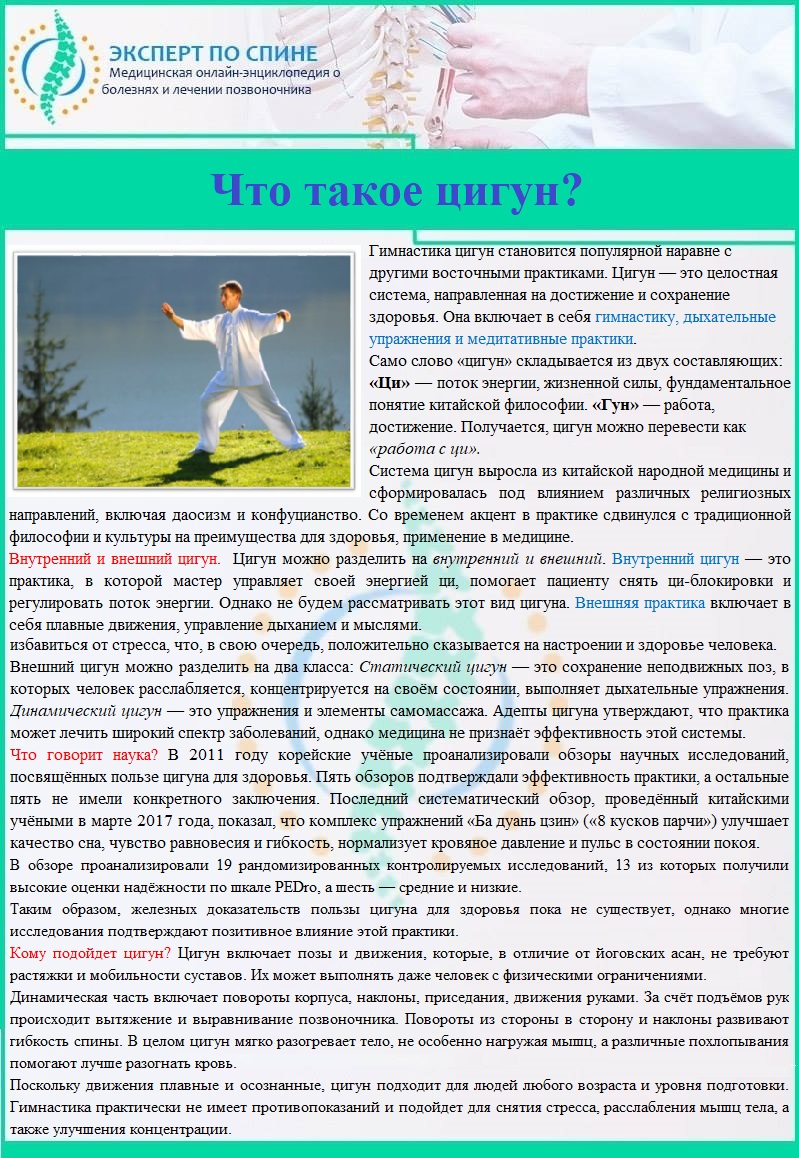 ЭКСПЕРТ ПО СПИНЕ
Медицинская онлайн-энциклопедия о болезнях и лечении позвоночника

Что такое цигун?

Гимнастика цигун становится популярной наравне с другими восточными практиками. Цигун — это целостная система, направленная на достижение и сохранение здоровья. Она включает в себя гимнастику, дыхательные упражнения и медитативные практики.

Само слово «цигун» складывается из двух составляющих: «Ци» — поток энергии, жизненной силы, фундаментальное понятие китайской философии. «Гун» — работа, достижение. Получается, цигун можно перевести как «работа с ци».

Система цигун выросла из китайской народной медицины и сформировалась под влиянием различных религиозных направлений, включая даосизм и конфуцианство. Со временем акцент в практике сдвинулся с традиционной философии и культуры на преимущества для здоровья, применение в медицине.

Внутренний и внешний цигун. Цигун можно разделить на внутренний и внешний. Внутренний цигун — это практика, в которой мастер управляет своей энергией ци, помогает пациенту снять ци-блокировки и регулировать поток энергии. Однако не будем рассматривать этот вид цигуна. Внешняя практика включает в себя плавные движения, управление дыханием и мыслями.

избавиться от стресса, что, в свою очередь, положительно сказывается на настроении и здоровье человека.

Внешний цигун можно разделить на два класса: Статический цигун — это сохранение неподвижных поз, в которых человек расслабляется, концентрируется на своём состоянии, выполняет дыхательные упражнения. Динамический цигун — это упражнения и элементы самомассажа. Адепты цигуна утверждают, что практика может лечить широкий спектр заболеваний, однако медицина не признаёт эффективность этой системы.

Что говорит наука? В 2011 году корейские учёные проанализировали обзоры научных исследований, посвящённых пользе цигуна для здоровья. Пять обзоров подтверждали эффективность практики, а остальные пять не имели конкретного заключения. Последний систематический обзор, проведённый китайскими учёными в марте 2017 года, показал, что комплекс упражнений «Ба дуань цзин» («8 кусков парчи») улучшает качество сна, чувство равновесия и гибкость, нормализует кровяное давление и пульс в состоянии покоя.

В обзоре проанализировали 19 рандомизированных контролируемых исследований, 13 из которых получили высокие оценки надёжности по шкале PEDro, а шесть — средние и низкие.

Таким образом, железных доказательств пользы цигуна для здоровья пока не существует, однако многие исследования подтверждают позитивное влияние этой практики.

Кому подойдет цигун? Цигун включает позы и движения, которые, в отличие от йоговских асан, не требуют растяжки и мобильности суставов. Их может выполнять даже человек с физическими ограничениями.

Динамическая часть включает повороты корпуса, наклоны, приседания, движения руками. За счёт подъёмов рук происходит вытяжение и выравнивание позвоночника. Повороты из стороны в сторону и наклоны развивают гибкость спины. В целом цигун мягко разогревает тело, не особенно нагружая мышц, а различные похлопывания помогают лучше разогнать кровь.

Поскольку движения плавные и осознанные, цигун подходит для людей любого возраста и уровня подготовки. Гимнастика практически не имеет противопоказаний и подойдет для снятия стресса, расслабления мышц тела, а также улучшения концентрации.